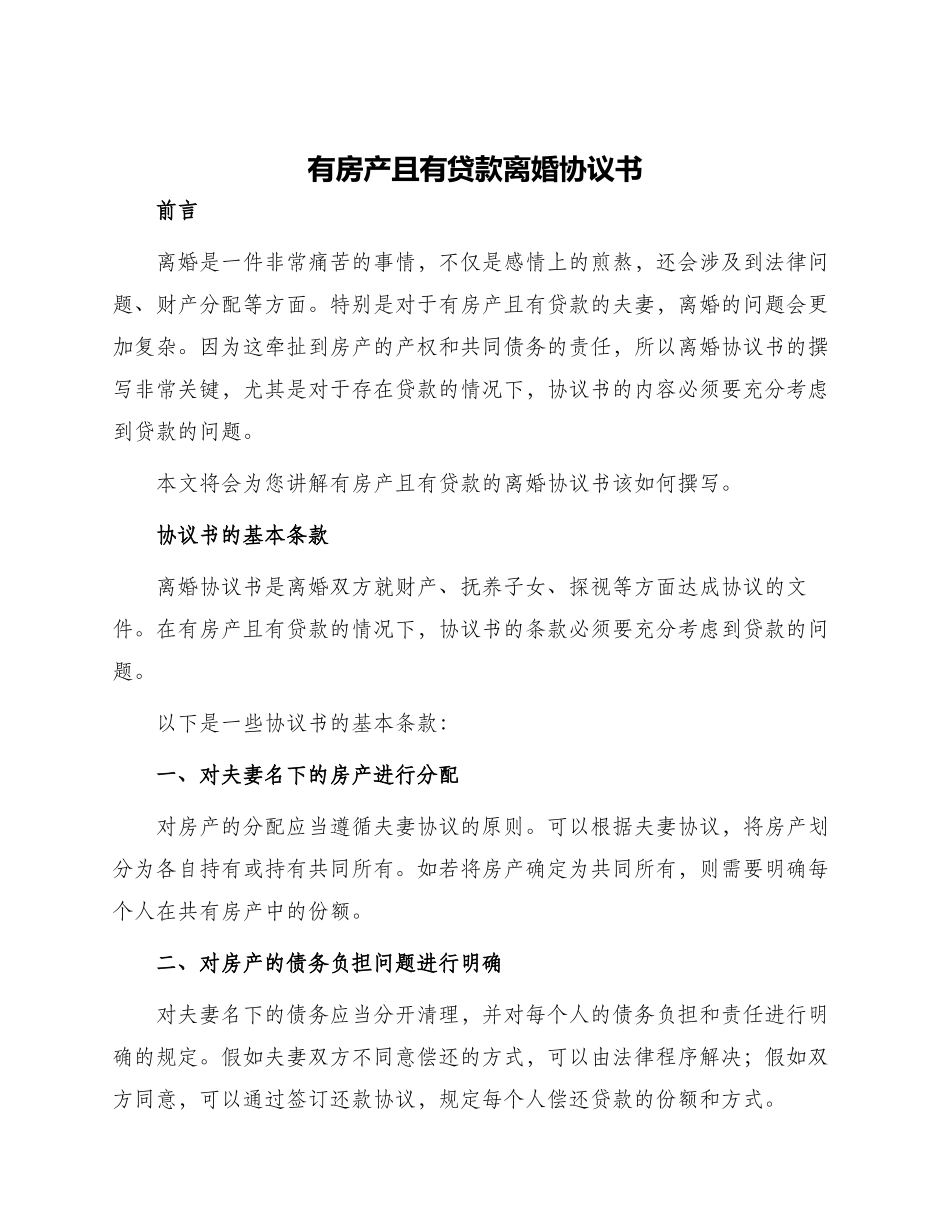 有房产且有贷款离婚协议书

前言

离婚是一件非常痛苦的事情，不仅是感情上的煎熬，还会涉及到法律问题、财产分配等方面。特别是对于有房产且有贷款的夫妻，离婚的问题会更加复杂。因为这牵扯到房产的产权和共同债务的责任，所以离婚协议书的撰写非常关键，尤其是对于存在贷款的情况下，协议书的内容必须要充分考虑到贷款的问题。

本文将会为您讲解有房产且有贷款的离婚协议书该如何撰写。

协议书的基本条款

离婚协议书是离婚双方就财产、抚养子女、探视等方面达成协议的文件。在有房产且有贷款的情况下，协议书的条款必须要充分考虑到贷款的问题。

以下是一些协议书的基本条款：

一、对夫妻名下的房产进行分配

对房产的分配应当遵循夫妻协议的原则。可以根据夫妻协议，将房产划分为各自持有或持有共同所有。如若将房产确定为共同所有，则需要明确每个人在共有房产中的份额。

二、对房产的债务负担问题进行明确

对夫妻名下的债务应当分开清理，并对每个人的债务负担和责任进行明确的规定。假如夫妻双方不同意偿还的方式，可以由法律程序解决；假如双方同意，可以通过签订还款协议，规定每个人偿还贷款的份额和方式。